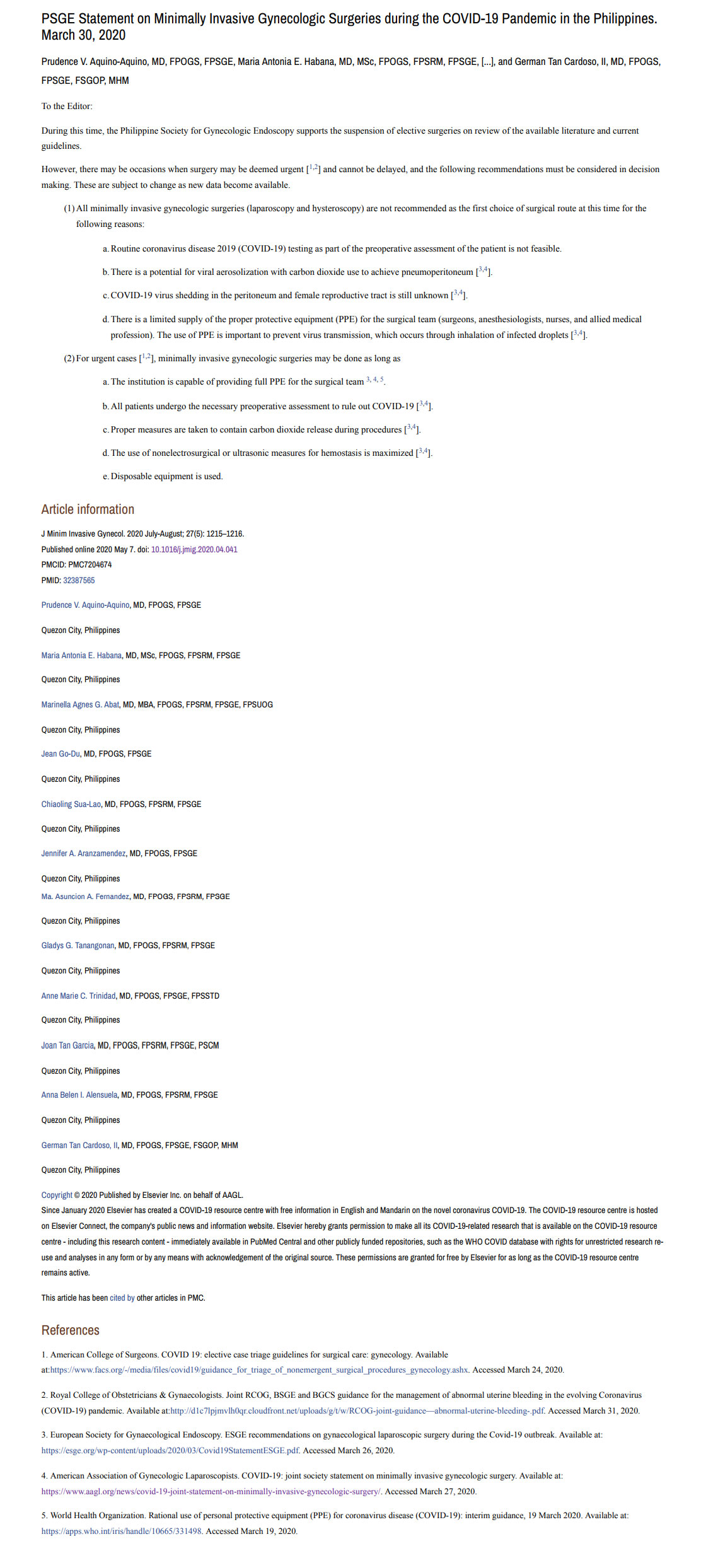 PSGE Statement on Minimally Invasive Gynecologic Surgeries during the COVID-19 Pandemic in the Philippines. March 30, 2020

Prudence V. Aquino-Aquino, MD, FPOGS, FPSGE, Maria Antonia E. Habana, MD, MSc, FPOGS, FPSRM, FPSGE, [...], and German Tan Cardoso, II, MD, FPOGS, FPSGE, FSGOP, MHM

To the Editor:

During this time, the Philippine Society for Gynecologic Endoscopy supports the suspension of elective surgeries on review of the available literature and current guidelines.

However, there may be occasions when surgery may be deemed urgent [$^{1,2}$] and cannot be delayed, and the following recommendations must be considered in decision making. These are subject to change as new data become available.

(1) All minimally invasive gynecologic surgeries (laparoscopy and hysteroscopy) are not recommended as the first choice of surgical route at this time for the following reasons:

a. Routine coronavirus disease 2019 (COVID-19) testing as part of the preoperative assessment of the patient is not feasible.

b. There is a potential for viral aerosolization with carbon dioxide use to achieve pneumoperitoneum [$^{3,4}$].

c. COVID-19 virus shedding in the peritoneum and female reproductive tract is still unknown [$^{3,4}$].

d. There is a limited supply of the proper protective equipment (PPE) for the surgical team (surgeons, anesthesiologists, nurses, and allied medical profession). The use of PPE is important to prevent virus transmission, which occurs through inhalation of infected droplets [$^{3,4}$].

(2) For urgent cases [$^{1,2}$], minimally invasive gynecologic surgeries may be done as long as

a. The institution is capable of providing full PPE for the surgical team $^{3, 4, 5}$.

b. All patients undergo the necessary preoperative assessment to rule out COVID-19 [$^{3,4}$].

c. Proper measures are taken to contain carbon dioxide release during procedures [$^{3,4}$].

d. The use of nonelectrosurgical or ultrasonic measures for hemostasis is maximized [$^{3,4}$].

e. Disposable equipment is used.

Article information

J Minim Invasive Gynecol. 2020 July-August; 27(5): 1215–1216.
Published online 2020 May 7. doi: 10.1016/j.jmig.2020.04.041
PMCID: PMC7204674
PMID: 32387565

Prudence V. Aquino-Aquino, MD, FPOGS, FPSGE

Quezon City, Philippines

Maria Antonia E. Habana, MD, MSc, FPOGS, FPSRM, FPSGE

Quezon City, Philippines

Marinella Agnes G. Abat, MD, MBA, FPOGS, FPSRM, FPSGE, FPSUOG

Quezon City, Philippines

Jean Go-Du, MD, FPOGS, FPSGE

Quezon City, Philippines

Chiaoling Sua-Lao, MD, FPOGS, FPSRM, FPSGE

Quezon City, Philippines

Jennifer A. Aranzamendez, MD, FPOGS, FPSGE

Quezon City, Philippines

Ma. Asuncion A. Fernandez, MD, FPOGS, FPSRM, FPSGE

Quezon City, Philippines

Gladys G. Tanangonan, MD, FPOGS, FPSRM, FPSGE

Quezon City, Philippines

Anne Marie C. Trinidad, MD, FPOGS, FPSGE, FPSSTD

Quezon City, Philippines

Joan Tan Garcia, MD, FPOGS, FPSRM, FPSGE, PSCM

Quezon City, Philippines

Anna Belen I. Alensuela, MD, FPOGS, FPSRM, FPSGE

Quezon City, Philippines

German Tan Cardoso, II, MD, FPOGS, FPSGE, FSGOP, MHM

Quezon City, Philippines

Copyright © 2020 Published by Elsevier Inc. on behalf of AAGL.
Since January 2020 Elsevier has created a COVID-19 resource centre with free information in English and Mandarin on the novel coronavirus COVID-19. The COVID-19 resource centre is hosted on Elsevier Connect, the company's public news and information website. Elsevier hereby grants permission to make all its COVID-19-related research that is available on the COVID-19 resource centre - including this research content - immediately available in PubMed Central and other publicly funded repositories, such as the WHO COVID database with rights for unrestricted research re-use and analyses in any form or by any means with acknowledgement of the original source. These permissions are granted for free by Elsevier for as long as the COVID-19 resource centre remains active.

This article has been cited by other articles in PMC.

References

1. American College of Surgeons. COVID 19: elective case triage guidelines for surgical care: gynecology. Available at:https://www.facs.org/-/media/files/covid19/guidance_for_triage_of_nonemergent_surgical_procedures_gynecology.ashx. Accessed March 24, 2020.

2. Royal College of Obstetricians & Gynaecologists. Joint RCOG, BSGE and BGCS guidance for the management of abnormal uterine bleeding in the evolving Coronavirus (COVID-19) pandemic. Available at:http://d1c7lpjmvlh0qr.cloudfront.net/uploads/g/t/w/RCOG-joint-guidance—abnormal-uterine-bleeding-.pdf. Accessed March 31, 2020.

3. European Society for Gynaecological Endoscopy. ESGE recommendations on gynaecological laparoscopic surgery during the Covid-19 outbreak. Available at: https://esge.org/wp-content/uploads/2020/03/Covid19StatementESGE.pdf. Accessed March 26, 2020.

4. American Association of Gynecologic Laparoscopists. COVID-19: joint society statement on minimally invasive gynecologic surgery. Available at: https://www.aagl.org/news/covid-19-joint-statement-on-minimally-invasive-gynecologic-surgery/. Accessed March 27, 2020.

5. World Health Organization. Rational use of personal protective equipment (PPE) for coronavirus disease (COVID-19): interim guidance, 19 March 2020. Available at: https://apps.who.int/iris/handle/10665/331498. Accessed March 19, 2020.